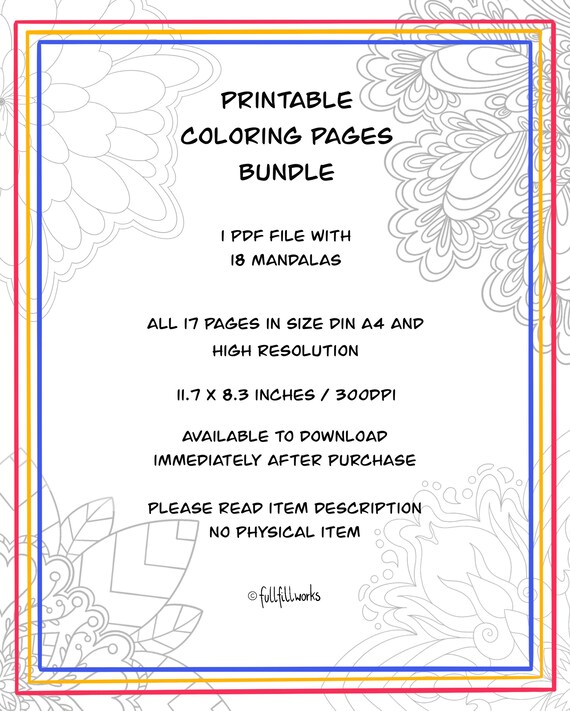 PRINTABLE COLORING PAGES BUNDLE

1 PDF FILE WITH 18 MANDALAS

ALL 17 PAGES IN SIZE DIN A4 AND HIGH RESOLUTION

11.7 X 8.3 INCHES / 300DPI

AVAILABLE TO DOWNLOAD IMMEDIATELY AFTER PURCHASE

PLEASE READ ITEM DESCRIPTION NO PHYSICAL ITEM

© fullfillworks